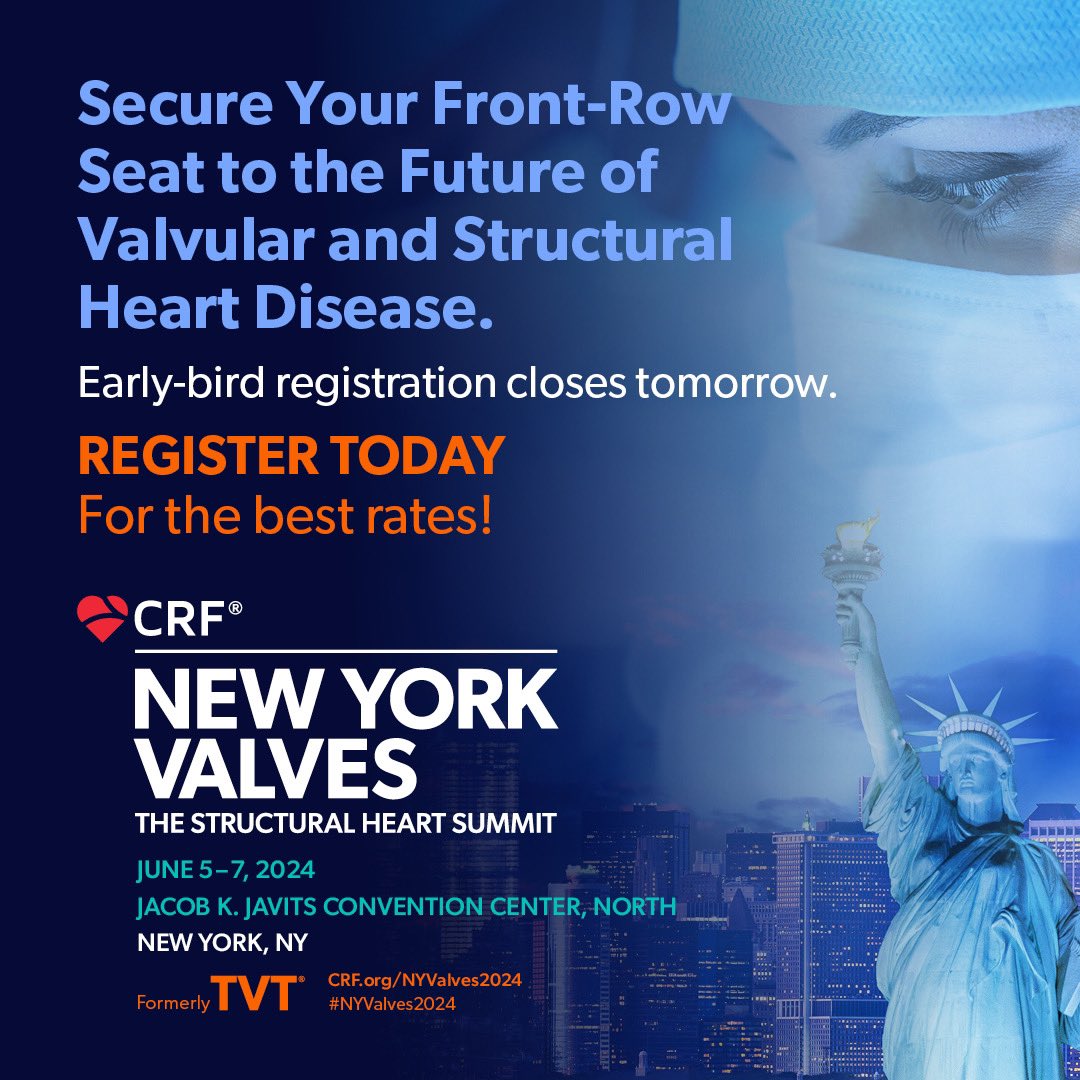 Secure Your Front-Row Seat to the Future of Valvular and Structural Heart Disease.

Early-bird registration closes tomorrow.

REGISTER TODAY
For the best rates!

CRF®

NEW YORK VALVES
THE STRUCTURAL HEART SUMMIT

JUNE 5–7, 2024
JACOB K. JAVITS CONVENTION CENTER, NORTH
NEW YORK, NY

Formerly TVT®

CRF.org/NYValves2024
#NYValves2024